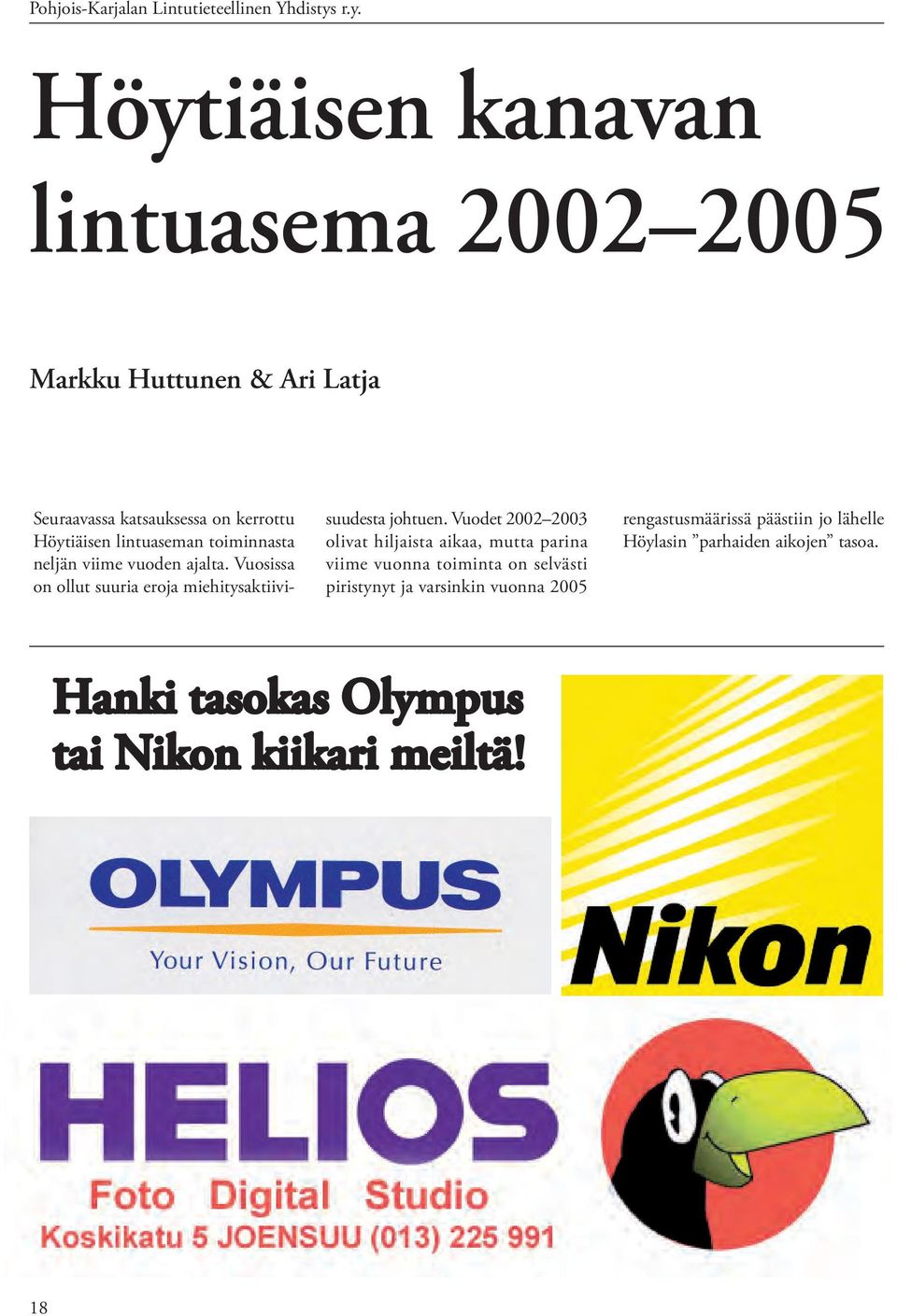 Pohjois-Karjalan Lintutieteellinen Yhdistys r.y.

Höytiäisen kanavan lintuasema 2002–2005

Markku Huttunen & Ari Latja

Seuraavassa katsauksessa on kerrottu Höytiäisen lintuaseman toiminnasta neljän viime vuoden ajalta. Vuosissa on ollut suuria eroja miehitysaktiivisuudesta johtuen. Vuodet 2002–2003 olivat hiljaista aikaa, mutta parina viime vuonna toiminta on selvästi piristynyt ja varsinkin vuonna 2005 rengastusmäärissä päästiin jo lähelle Höylasin ”parhaiden aikojen” tasoa.

Hanki tasokas Olympus tai Nikon kiikari meiltä!

OLYMPUS
Your Vision, Our Future

Nikon

HELIOS
Foto Digital Studio
Koskikatu 5 JOENSUU (013) 225 991

18